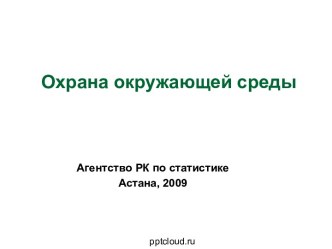 Охрана окружающей среды

Агентство РК по статистике
Астана, 2009

pptcloud.ru